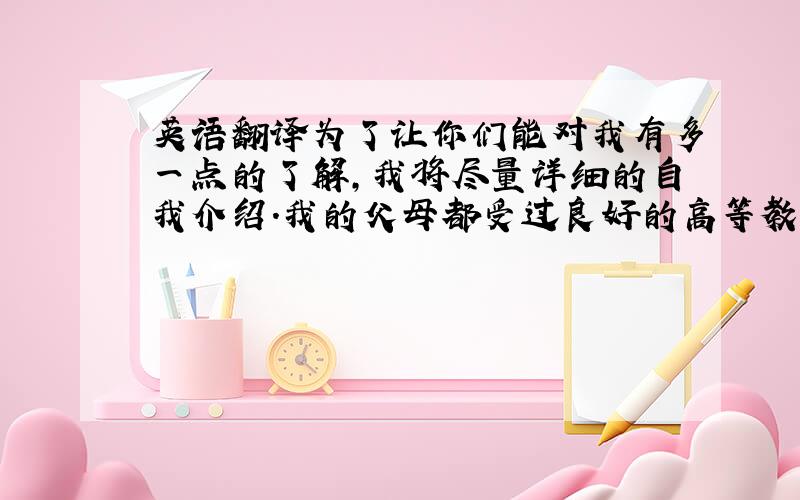 英语翻译为了让你们能对我有多一点的了解,我将尽量详细的自我介绍.我的父母都受过良好的高等教